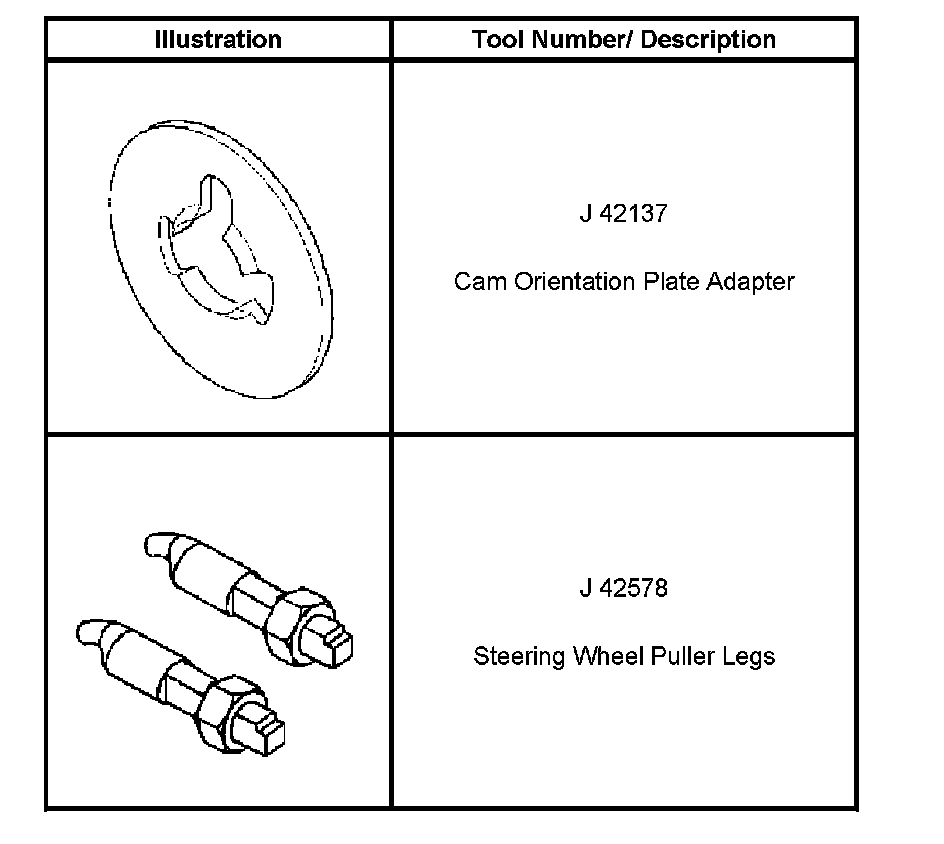 | Illustration | Tool Number/ Description |
|---|---|
|  | J 42137 Cam Orientation Plate Adapter |
|  | J 42578 Steering Wheel Puller Legs |